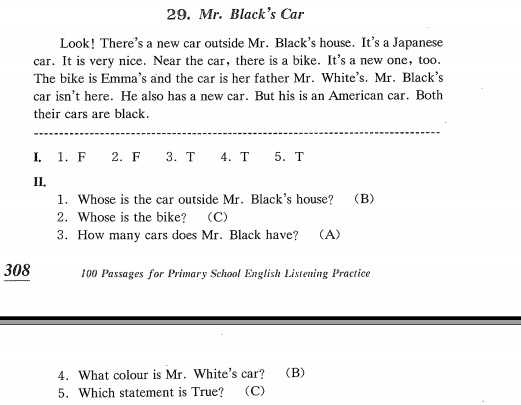 29. Mr. Black's Car

Look! There's a new car outside Mr. Black's house. It's a Japanese car. It is very nice. Near the car, there is a bike. It's a new one, too. The bike is Emma's and the car is her father Mr. White's. Mr. Black's car isn't here. He also has a new car. But his is an American car. Both their cars are black.

I. 1. F 2. F 3. T 4. T 5. T

II.
1. Whose is the car outside Mr. Black's house? (B)
2. Whose is the bike? (C)
3. How many cars does Mr. Black have? (A)

308 100 Passages for Primary School English Listening Practice

4. What colour is Mr. White's car? (B)
5. Which statement is True? (C)